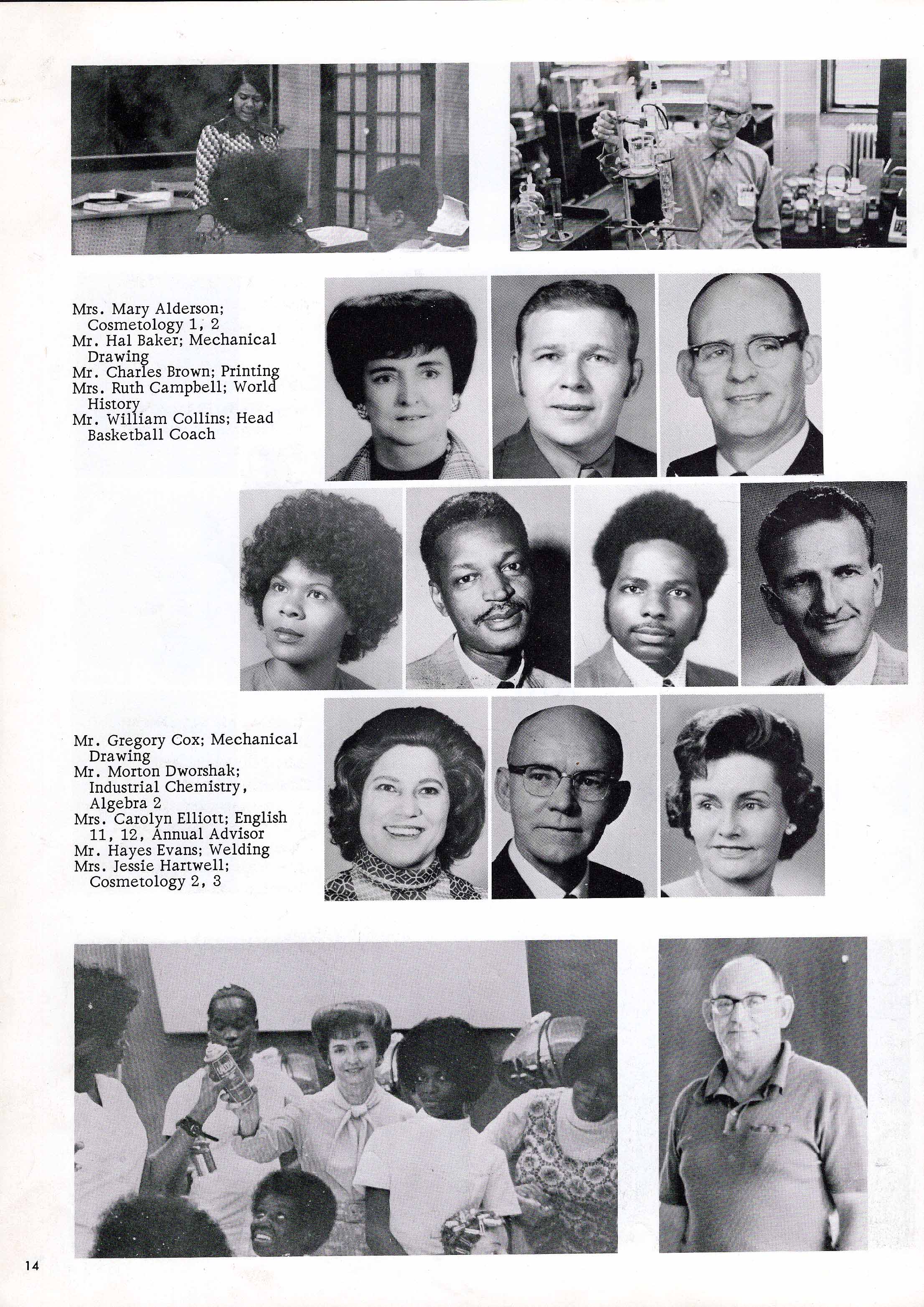 Mrs. Mary Alderson; Cosmetology 1, 2
Mr. Hal Baker; Mechanical Drawing
Mr. Charles Brown; Printing
Mrs. Ruth Campbell; World History
Mr. William Collins; Head Basketball Coach

Mr. Gregory Cox; Mechanical Drawing
Mr. Morton Dworshak; Industrial Chemistry, Algebra 2
Mrs. Carolyn Elliott; English 11, 12, Annual Advisor
Mr. Hayes Evans; Welding
Mrs. Jessie Hartwell; Cosmetology 2, 3

14